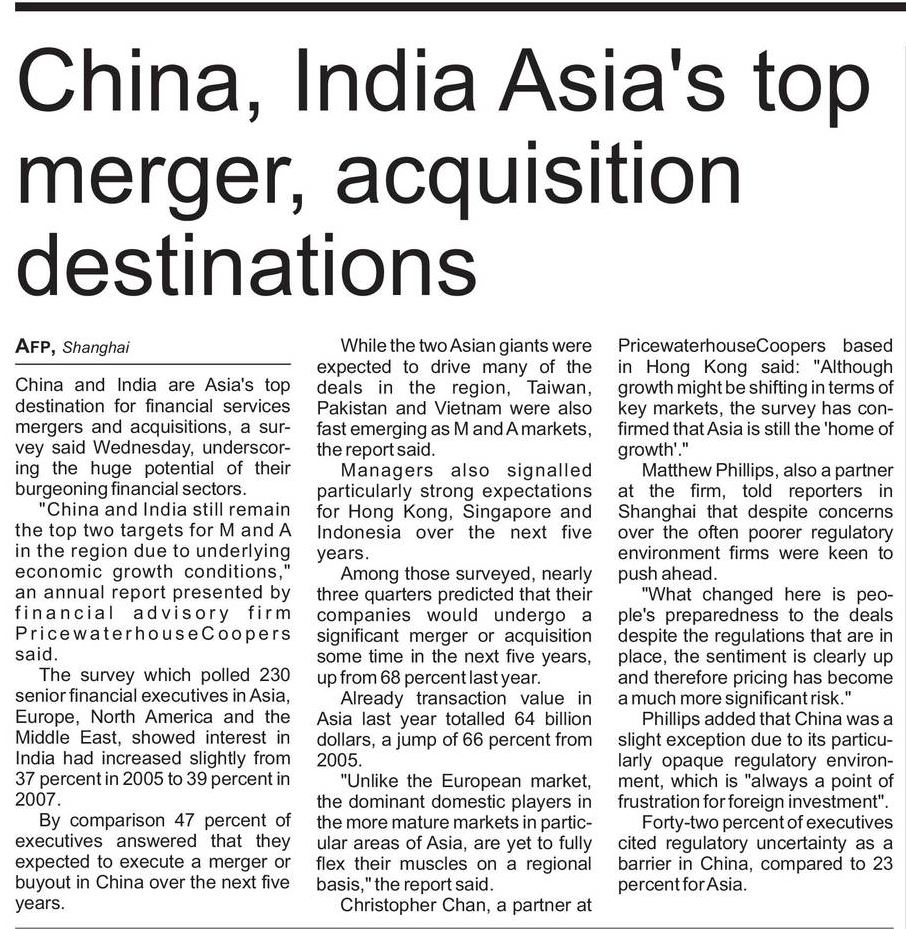 China, India Asia's top merger, acquisition destinations

AFP, Shanghai

China and India are Asia's top destination for financial services mergers and acquisitions, a survey said Wednesday, underscoring the huge potential of their burgeoning financial sectors.

"China and India still remain the top two targets for M and A in the region due to underlying economic growth conditions," an annual report presented by financial advisory firm PricewaterhouseCoopers said.

The survey which polled 230 senior financial executives in Asia, Europe, North America and the Middle East, showed interest in India had increased slightly from 37 percent in 2005 to 39 percent in 2007.

By comparison 47 percent of executives answered that they expected to execute a merger or buyout in China over the next five years.

While the two Asian giants were expected to drive many of the deals in the region, Taiwan, Pakistan and Vietnam were also fast emerging as M and A markets, the report said.

Managers also signalled particularly strong expectations for Hong Kong, Singapore and Indonesia over the next five years.

Among those surveyed, nearly three quarters predicted that their companies would undergo a significant merger or acquisition some time in the next five years, up from 68 percent last year.

Already transaction value in Asia last year totalled 64 billion dollars, a jump of 66 percent from 2005.

"Unlike the European market, the dominant domestic players in the more mature markets in particular areas of Asia, are yet to fully flex their muscles on a regional basis," the report said.

Christopher Chan, a partner at PricewaterhouseCoopers based in Hong Kong said: "Although growth might be shifting in terms of key markets, the survey has confirmed that Asia is still the 'home of growth'."

Matthew Phillips, also a partner at the firm, told reporters in Shanghai that despite concerns over the often poorer regulatory environment firms were keen to push ahead.

"What changed here is people's preparedness to the deals despite the regulations that are in place, the sentiment is clearly up and therefore pricing has become a much more significant risk."

Phillips added that China was a slight exception due to its particularly opaque regulatory environment, which is "always a point of frustration for foreign investment".

Forty-two percent of executives cited regulatory uncertainty as a barrier in China, compared to 23 percent for Asia.